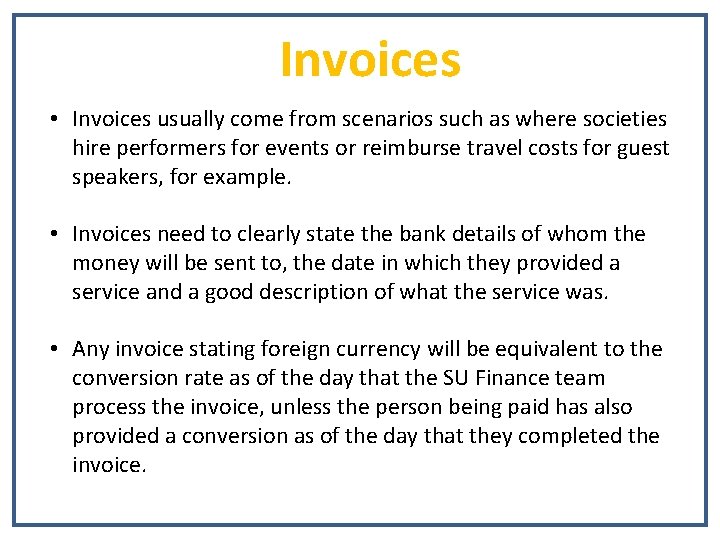 Invoices

• Invoices usually come from scenarios such as where societies hire performers for events or reimburse travel costs for guest speakers, for example.

• Invoices need to clearly state the bank details of whom the money will be sent to, the date in which they provided a service and a good description of what the service was.

• Any invoice stating foreign currency will be equivalent to the conversion rate as of the day that the SU Finance team process the invoice, unless the person being paid has also provided a conversion as of the day that they completed the invoice.